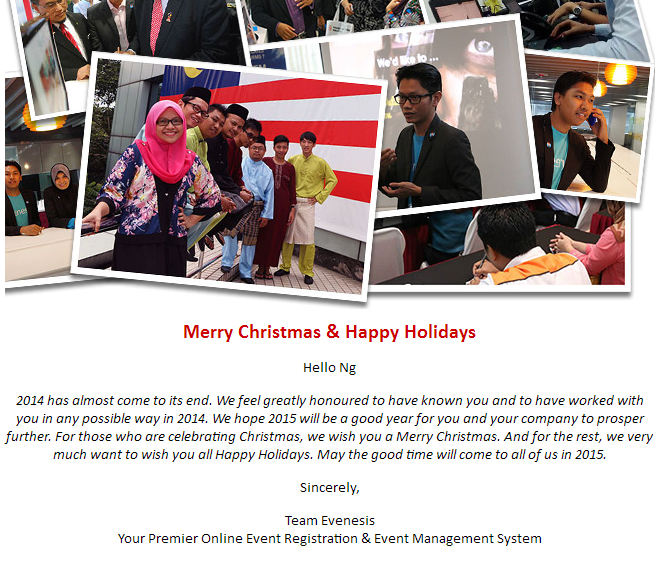 Merry Christmas & Happy Holidays

Hello Ng

2014 has almost come to its end. We feel greatly honoured to have known you and to have worked with you in any possible way in 2014. We hope 2015 will be a good year for you and your company to prosper further. For those who are celebrating Christmas, we wish you a Merry Christmas. And for the rest, we very much want to wish you all Happy Holidays. May the good time will come to all of us in 2015.

Sincerely,

Team Evenesis
Your Premier Online Event Registration & Event Management System